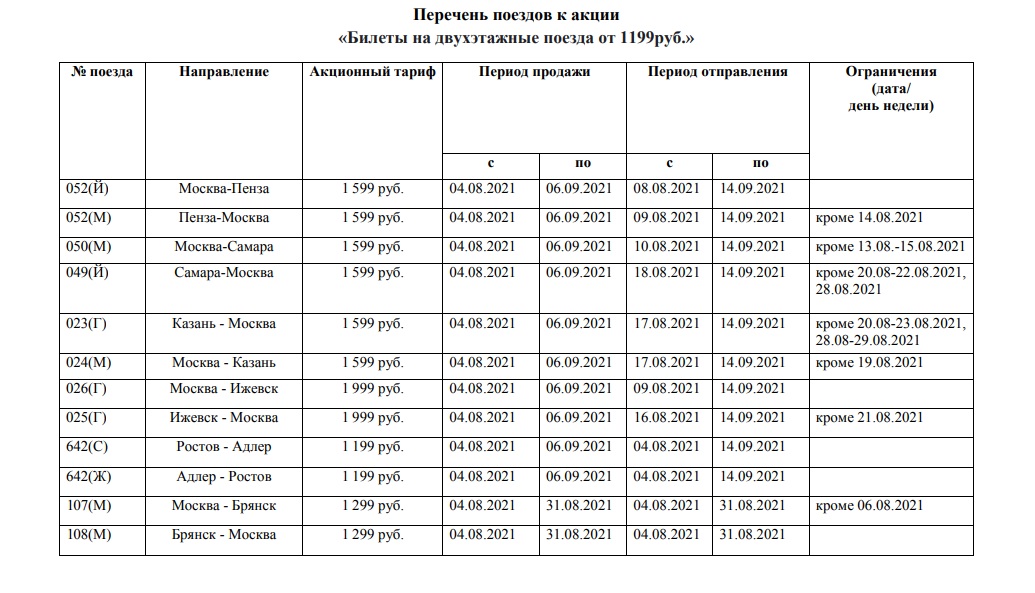 Перечень поездов к акции
«Билеты на двухэтажные поезда от 1199руб.»

| № поезда | Направление | Акционный тариф | Период продажи с | Период продажи по | Период отправления с | Период отправления по | Ограничения (дата/ день недели) |
|---|---|---|---|---|---|---|---|
| 052(Й) | Москва-Пенза | 1 599 руб. | 04.08.2021 | 06.09.2021 | 08.08.2021 | 14.09.2021 | |
| 052(М) | Пенза-Москва | 1 599 руб. | 04.08.2021 | 06.09.2021 | 09.08.2021 | 14.09.2021 | кроме 14.08.2021 |
| 050(М) | Москва-Самара | 1 599 руб. | 04.08.2021 | 06.09.2021 | 10.08.2021 | 14.09.2021 | кроме 13.08.-15.08.2021 |
| 049(Й) | Самара-Москва | 1 599 руб. | 04.08.2021 | 06.09.2021 | 18.08.2021 | 14.09.2021 | кроме 20.08-22.08.2021, 28.08.2021 |
| 023(Г) | Казань - Москва | 1 599 руб. | 04.08.2021 | 06.09.2021 | 17.08.2021 | 14.09.2021 | кроме 20.08-23.08.2021, 28.08-29.08.2021 |
| 024(М) | Москва - Казань | 1 599 руб. | 04.08.2021 | 06.09.2021 | 17.08.2021 | 14.09.2021 | кроме 19.08.2021 |
| 026(Г) | Москва - Ижевск | 1 999 руб. | 04.08.2021 | 06.09.2021 | 09.08.2021 | 14.09.2021 | |
| 025(Г) | Ижевск - Москва | 1 999 руб. | 04.08.2021 | 06.09.2021 | 16.08.2021 | 14.09.2021 | кроме 21.08.2021 |
| 642(С) | Ростов - Адлер | 1 199 руб. | 04.08.2021 | 06.09.2021 | 04.08.2021 | 14.09.2021 | |
| 642(Ж) | Адлер - Ростов | 1 199 руб. | 04.08.2021 | 06.09.2021 | 04.08.2021 | 14.09.2021 | |
| 107(М) | Москва - Брянск | 1 299 руб. | 04.08.2021 | 31.08.2021 | 04.08.2021 | 31.08.2021 | кроме 06.08.2021 |
| 108(М) | Брянск - Москва | 1 299 руб. | 04.08.2021 | 31.08.2021 | 04.08.2021 | 31.08.2021 | |